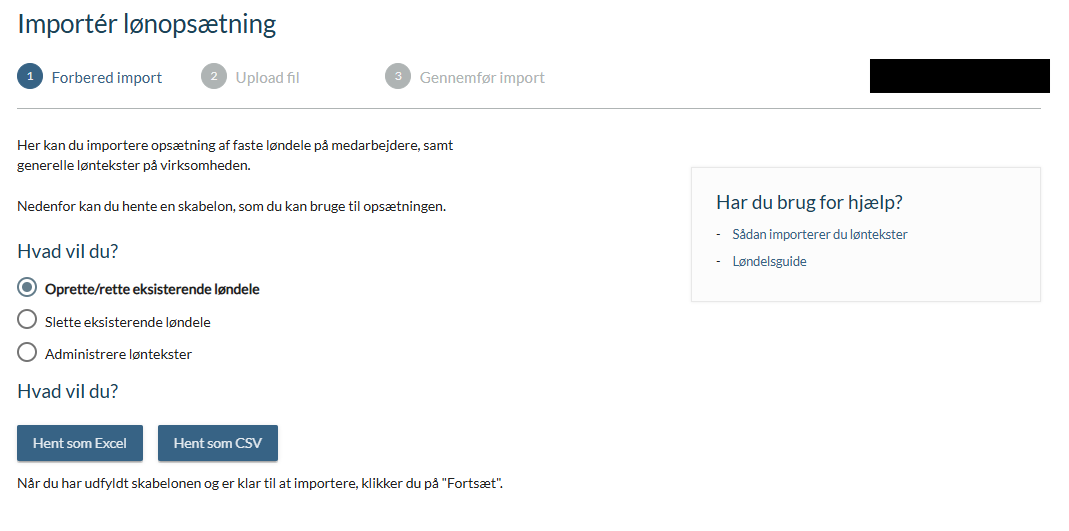 Importér lønopsætning

1 Forbered import
2 Upload fil
3 Gennemfør import

Her kan du importere opsætning af faste løndele på medarbejdere, samt generelle løntekster på virksomheden.

Nedenfor kan du hente en skabelon, som du kan bruge til opsætningen.

Hvad vil du?

Oprette/rette eksisterende løndele
Slette eksisterende løndele
Administrere løntekster

Hvad vil du?

Hent som Excel
Hent som CSV

Når du har udfyldt skabelonen og er klar til at importere, klikker du på "Fortsæt".

Har du brug for hjælp?
- Sådan importerer du løntekster
- Løndelsguide